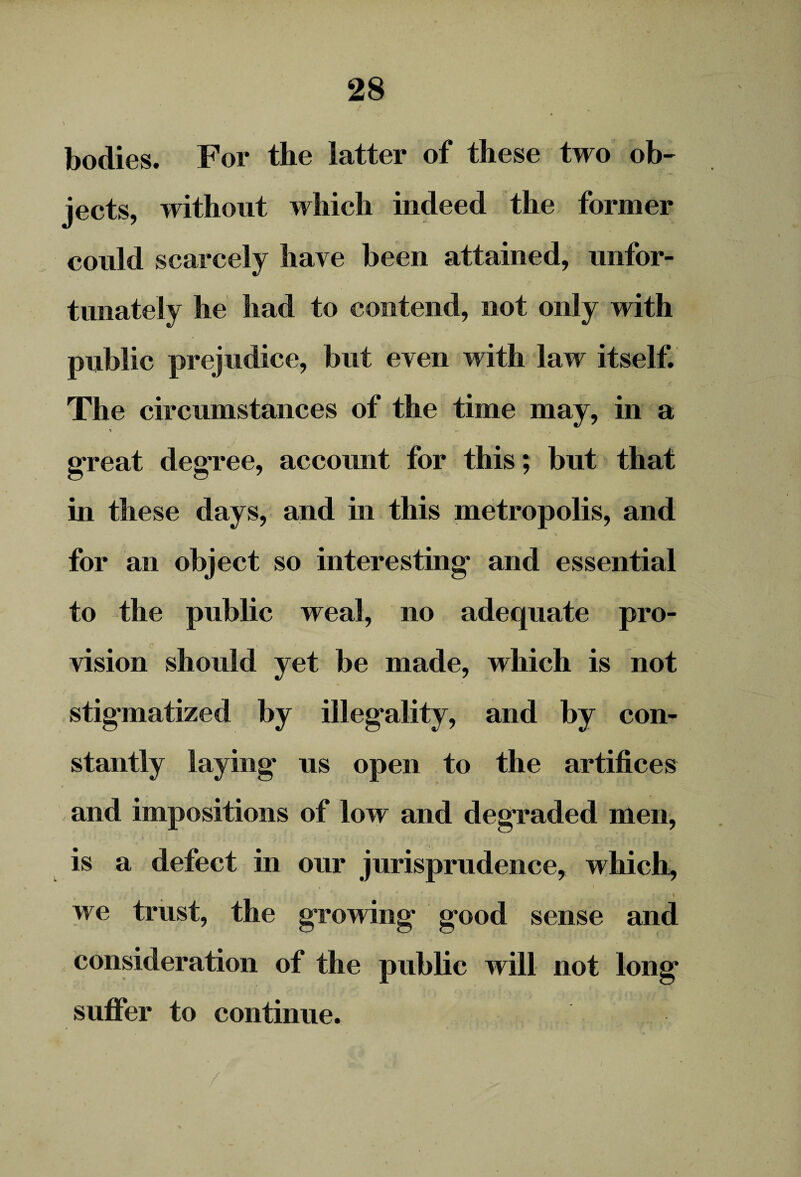 28

bodies. For the latter of these two objects, without which indeed the former could scarcely have been attained, unfortunately he had to contend, not only with public prejudice, but even with law itself. The circumstances of the time may, in a great degree, account for this; but that in these days, and in this metropolis, and for an object so interesting and essential to the public weal, no adequate provision should yet be made, which is not stigmatized by illegality, and by constantly laying us open to the artifices and impositions of low and degraded men, is a defect in our jurisprudence, which, we trust, the growing good sense and consideration of the public will not long suffer to continue.